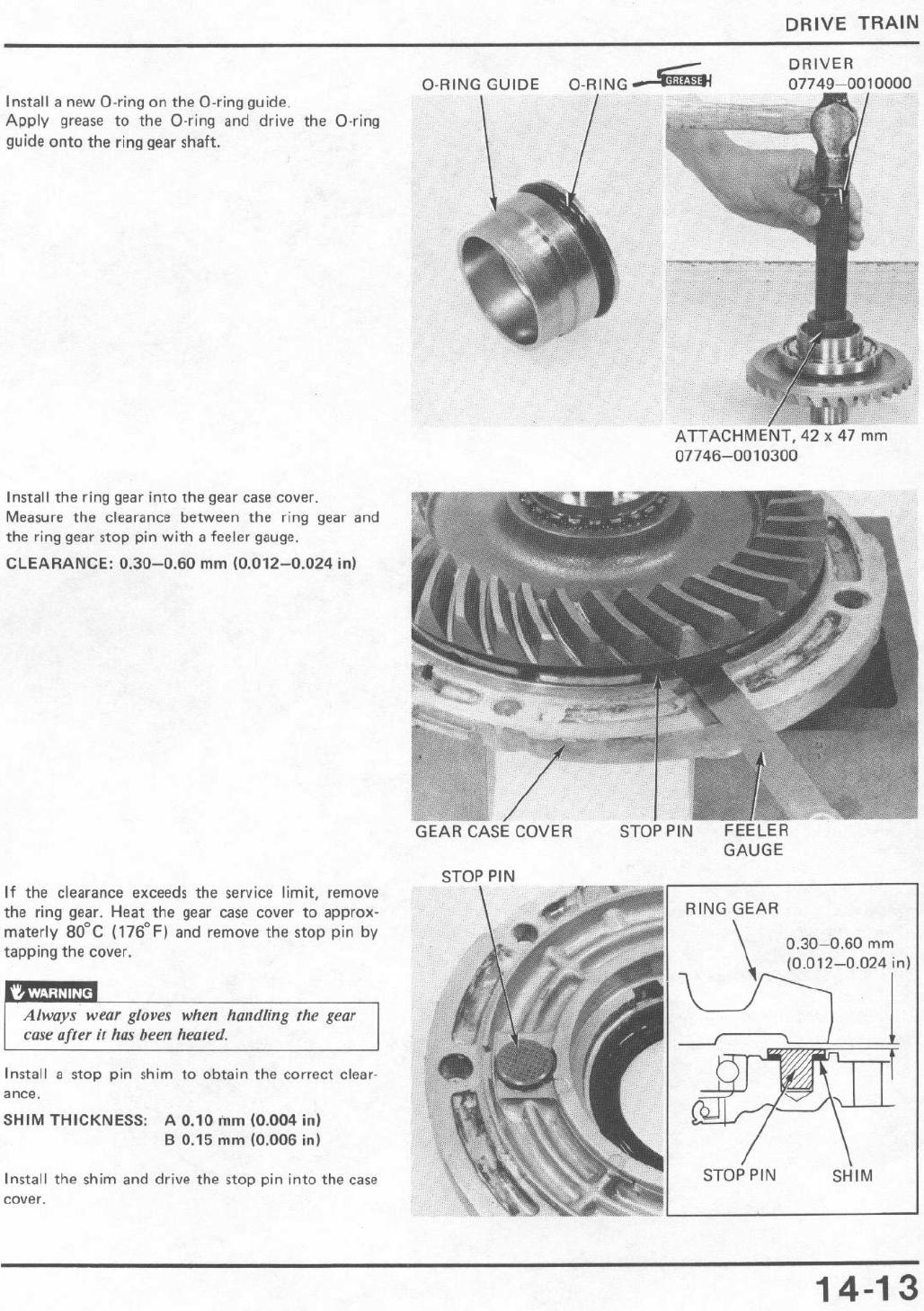 DRIVE TRAIN

Install a new O-ring on the O-ring guide.
Apply grease to the O-ring and drive the O-ring guide onto the ring gear shaft.

O-RING GUIDE O-RING GREASE

DRIVER
07749–0010000

ATTACHMENT, 42 x 47 mm
07746–0010300

Install the ring gear into the gear case cover.
Measure the clearance between the ring gear and the ring gear stop pin with a feeler gauge.

CLEARANCE: 0.30–0.60 mm (0.012–0.024 in)

GEAR CASE COVER STOP PIN FEELER GAUGE

If the clearance exceeds the service limit, remove the ring gear. Heat the gear case cover to approxmaterly 80°C (176°F) and remove the stop pin by tapping the cover.

WARNING

Always wear gloves when handling the gear case after it has been heated.

Install a stop pin shim to obtain the correct clearance.

SHIM THICKNESS: A 0.10 mm (0.004 in)
B 0.15 mm (0.006 in)

Install the shim and drive the stop pin into the case cover.

STOP PIN

RING GEAR

0.30–0.60 mm
(0.012–0.024 in)

STOP PIN SHIM

14-13